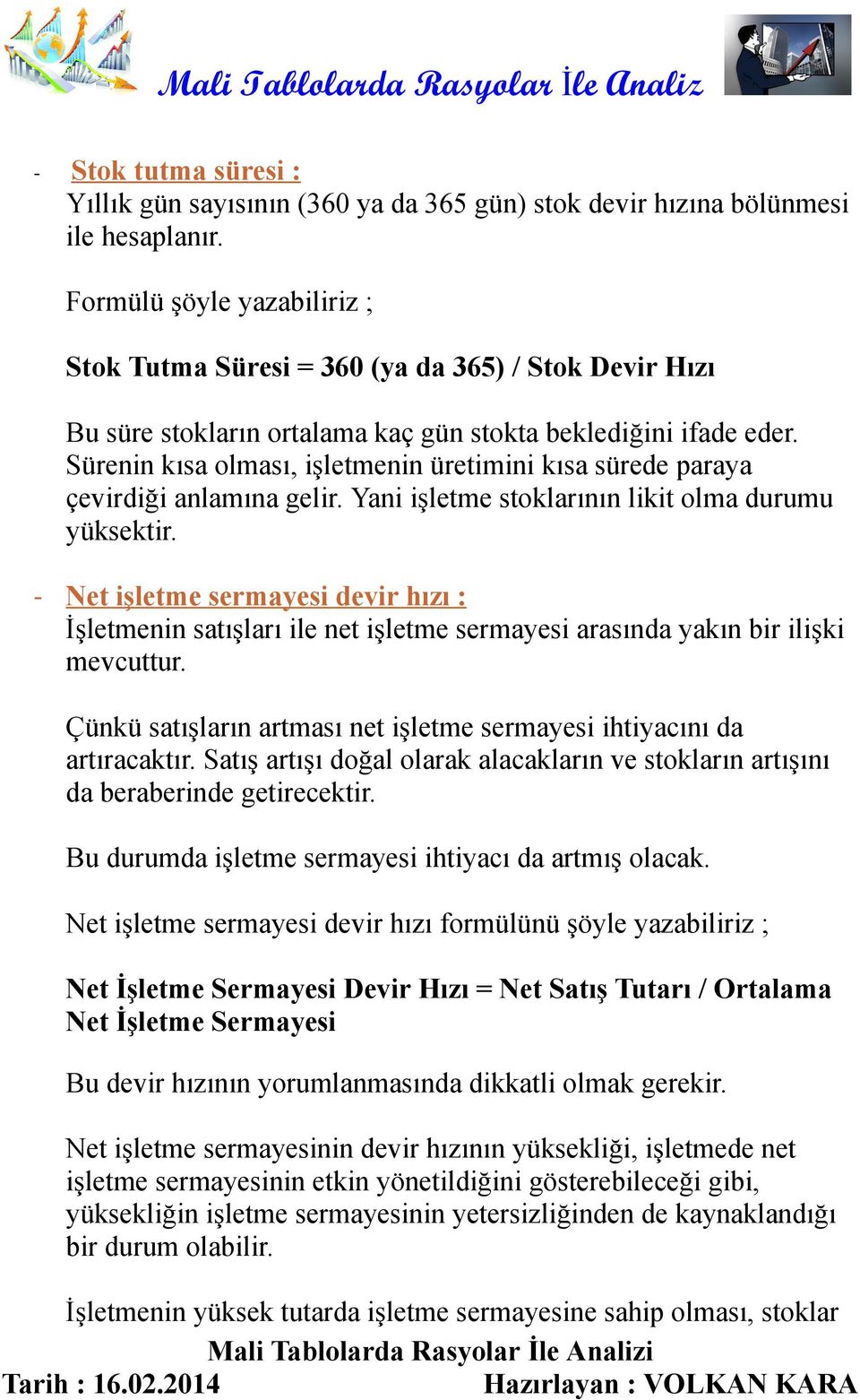 Mali Tablolarda Rasyolar İle Analiz

- Stok tutma süresi :
Yıllık gün sayısının (360 ya da 365 gün) stok devir hızına bölünmesi ile hesaplanır.

Formülü şöyle yazabiliriz ;

Stok Tutma Süresi = 360 (ya da 365) / Stok Devir Hızı

Bu süre stokların ortalama kaç gün stokta beklediğini ifade eder. Sürenin kısa olması, işletmenin üretimini kısa sürede paraya çevirdiği anlamına gelir. Yani işletme stoklarının likit olma durumu yüksektir.

- Net işletme sermayesi devir hızı :
İşletmenin satışları ile net işletme sermayesi arasında yakın bir ilişki mevcuttur.

Çünkü satışların artması net işletme sermayesi ihtiyacını da artıracaktır. Satış artışı doğal olarak alacakların ve stokların artışını da beraberinde getirecektir.

Bu durumda işletme sermayesi ihtiyacı da artmış olacak.

Net işletme sermayesi devir hızı formülünü şöyle yazabiliriz ;

Net İşletme Sermayesi Devir Hızı = Net Satış Tutarı / Ortalama Net İşletme Sermayesi

Bu devir hızının yorumlanmasında dikkatli olmak gerekir.

Net işletme sermayesinin devir hızının yüksekliği, işletmede net işletme sermayesinin etkin yönetildiğini gösterebileceği gibi, yüksekliğin işletme sermayesinin yetersizliğinden de kaynaklandığı bir durum olabilir.

İşletmenin yüksek tutarda işletme sermayesine sahip olması, stoklar

Mali Tablolarda Rasyolar İle Analizi
Tarih : 16.02.2014 Hazırlayan : VOLKAN KARA